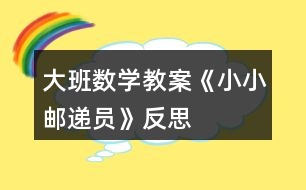 大班数学教案《小小邮递员》反思